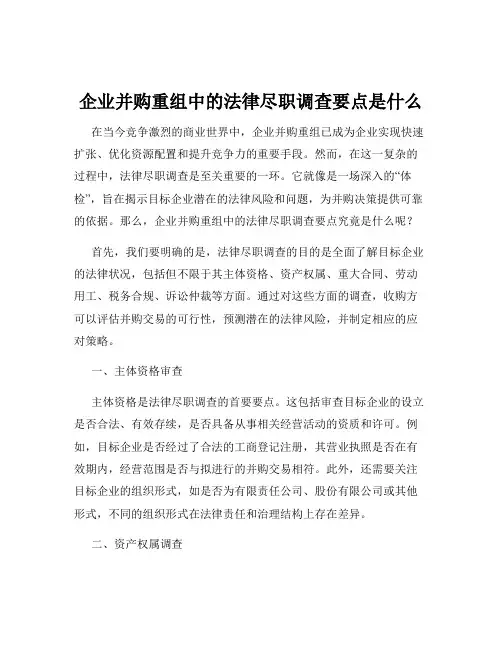 企业并购重组中的法律尽职调查要点是什么

在当今竞争激烈的商业世界中，企业并购重组已成为企业实现快速扩张、优化资源配置和提升竞争力的重要手段。然而，在这一复杂的过程中，法律尽职调查是至关重要的一环。它就像是一场深入的“体检”，旨在揭示目标企业潜在的法律风险和问题，为并购决策提供可靠的依据。那么，企业并购重组中的法律尽职调查要点究竟是什么呢？

首先，我们要明确的是，法律尽职调查的目的是全面了解目标企业的法律状况，包括但不限于其主体资格、资产权属、重大合同、劳动用工、税务合规、诉讼仲裁等方面。通过对这些方面的调查，收购方可以评估并购交易的可行性，预测潜在的法律风险，并制定相应的应对策略。

一、主体资格审查

主体资格是法律尽职调查的首要要点。这包括审查目标企业的设立是否合法、有效存续，是否具备从事相关经营活动的资质和许可。例如，目标企业是否经过了合法的工商登记注册，其营业执照是否在有效期内，经营范围是否与拟进行的并购交易相符。此外，还需要关注目标企业的组织形式，如是否为有限责任公司、股份有限公司或其他形式，不同的组织形式在法律责任和治理结构上存在差异。

二、资产权属调查